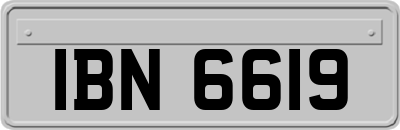 IBN 6619